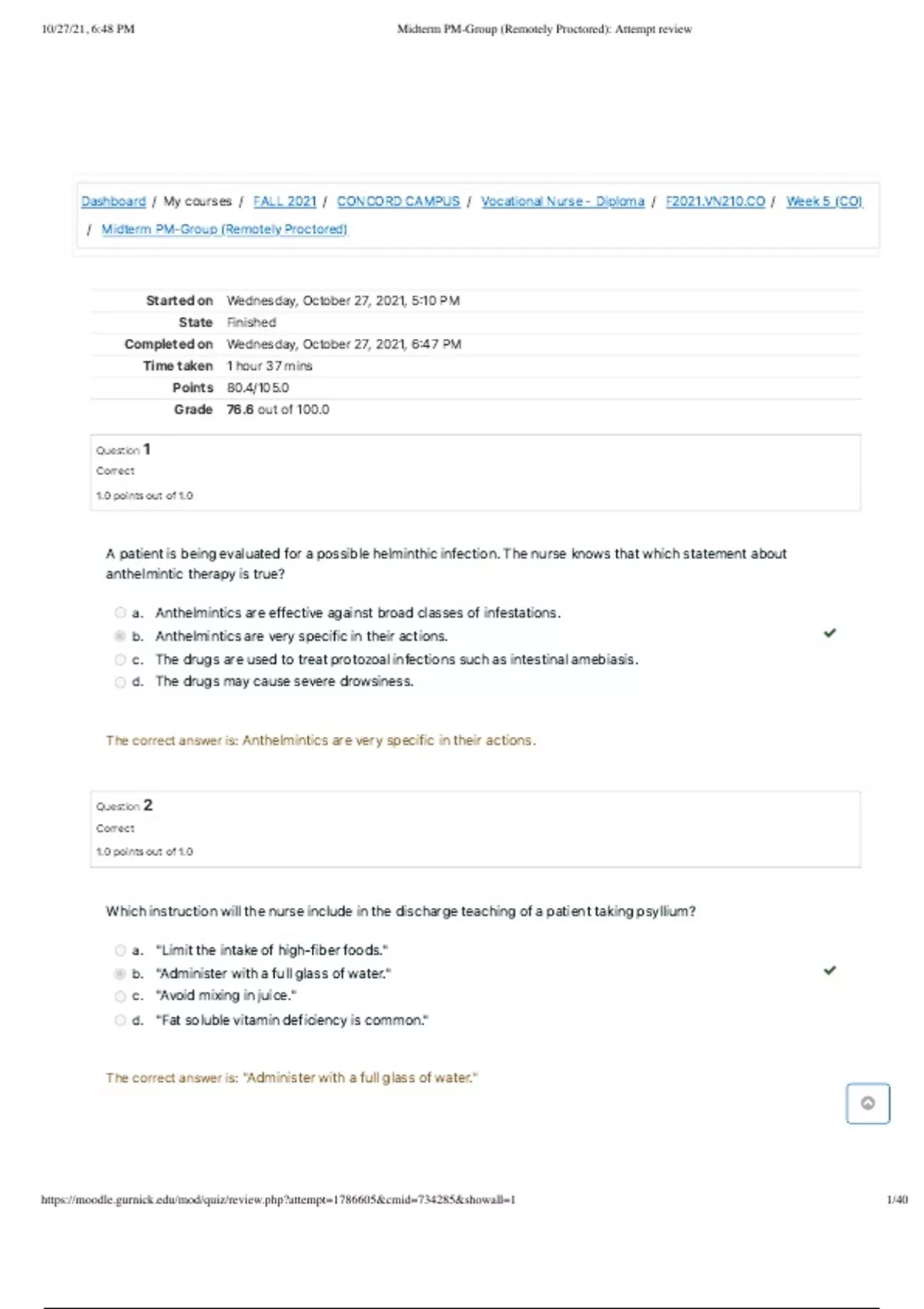 10/27/21, 6:48 PM Midterm PM-Group (Remotely Proctored): Attempt review

Dashboard / My courses / FALL 2021 / CONCORD CAMPUS / Vocational Nurse - Diploma / F2021.VN210.CO / Week 5 (CO) / Midterm PM-Group (Remotely Proctored)

| | |
|---|---|
| Started on | Wednesday, October 27, 2021, 5:10 PM |
| State | Finished |
| Completed on | Wednesday, October 27, 2021, 6:47 PM |
| Time taken | 1 hour 37 mins |
| Points | 80.4/105.0 |
| Grade | 76.6 out of 100.0 |

Question 1
Correct
1.0 points out of 1.0

A patient is being evaluated for a possible helminthic infection. The nurse knows that which statement about anthelmintic therapy is true?

a. Anthelmintics are effective against broad classes of infestations.
b. Anthelmintics are very specific in their actions.
c. The drugs are used to treat protozoal infections such as intestinal amebiasis.
d. The drugs may cause severe drowsiness.

The correct answer is: Anthelmintics are very specific in their actions.

Question 2
Correct
1.0 points out of 1.0

Which instruction will the nurse include in the discharge teaching of a patient taking psyllium?

a. "Limit the intake of high-fiber foods."
b. "Administer with a full glass of water."
c. "Avoid mixing in juice."
d. "Fat soluble vitamin deficiency is common."

The correct answer is: "Administer with a full glass of water."

https://moodle.gurnick.edu/mod/quiz/review.php?attempt=1786605&cmid=734285&showall=1 1/40